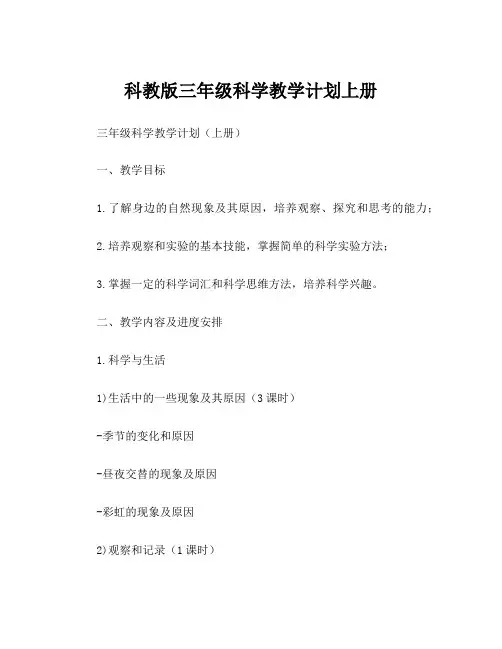 科教版三年级科学教学计划上册

三年级科学教学计划（上册）

一、教学目标

1.了解身边的自然现象及其原因，培养观察、探究和思考的能力；

2.培养观察和实验的基本技能，掌握简单的科学实验方法；

3.掌握一定的科学词汇和科学思维方法，培养科学兴趣。

二、教学内容及进度安排

1.科学与生活

1)生活中的一些现象及其原因（3课时）

-季节的变化和原因

-昼夜交替的现象及原因

-彩虹的现象及原因

2)观察和记录（1课时）